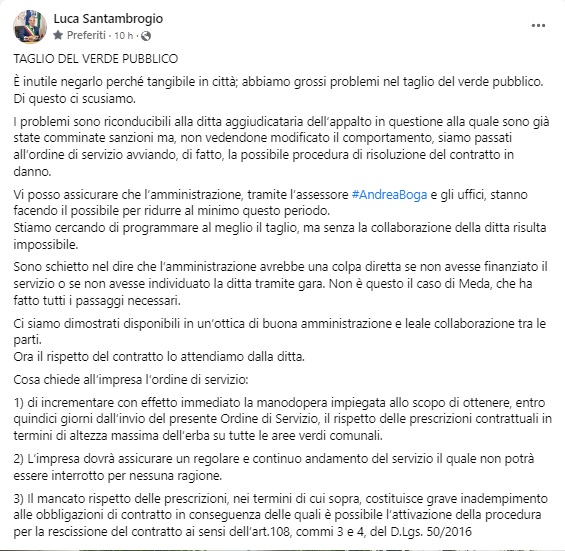 Luca Santambrogio
Preferiti · 10 h ·
...

TAGLIO DEL VERDE PUBBLICO

È inutile negarlo perché tangibile in città; abbiamo grossi problemi nel taglio del verde pubblico. Di questo ci scusiamo.

I problemi sono riconducibili alla ditta aggiudicataria dell'appalto in questione alla quale sono già state comminate sanzioni ma, non vedendone modificato il comportamento, siamo passati all'ordine di servizio avviando, di fatto, la possibile procedura di risoluzione del contratto in danno.

Vi posso assicurare che l'amministrazione, tramite l'assessore #AndreaBoga e gli uffici, stanno facendo il possibile per ridurre al minimo questo periodo.
Stiamo cercando di programmare al meglio il taglio, ma senza la collaborazione della ditta risulta impossibile.

Sono schietto nel dire che l'amministrazione avrebbe una colpa diretta se non avesse finanziato il servizio o se non avesse individuato la ditta tramite gara. Non è questo il caso di Meda, che ha fatto tutti i passaggi necessari.

Ci siamo dimostrati disponibili in un'ottica di buona amministrazione e leale collaborazione tra le parti.
Ora il rispetto del contratto lo attendiamo dalla ditta.

Cosa chiede all'impresa l'ordine di servizio:

1) di incrementare con effetto immediato la manodopera impiegata allo scopo di ottenere, entro quindici giorni dall'invio del presente Ordine di Servizio, il rispetto delle prescrizioni contrattuali in termini di altezza massima dell'erba su tutte le aree verdi comunali.

2) L'impresa dovrà assicurare un regolare e continuo andamento del servizio il quale non potrà essere interrotto per nessuna ragione.

3) Il mancato rispetto delle prescrizioni, nei termini di cui sopra, costituisce grave inadempimento alle obbligazioni di contratto in conseguenza delle quali è possibile l'attivazione della procedura per la rescissione del contratto ai sensi dell'art.108, commi 3 e 4, del D.Lgs. 50/2016